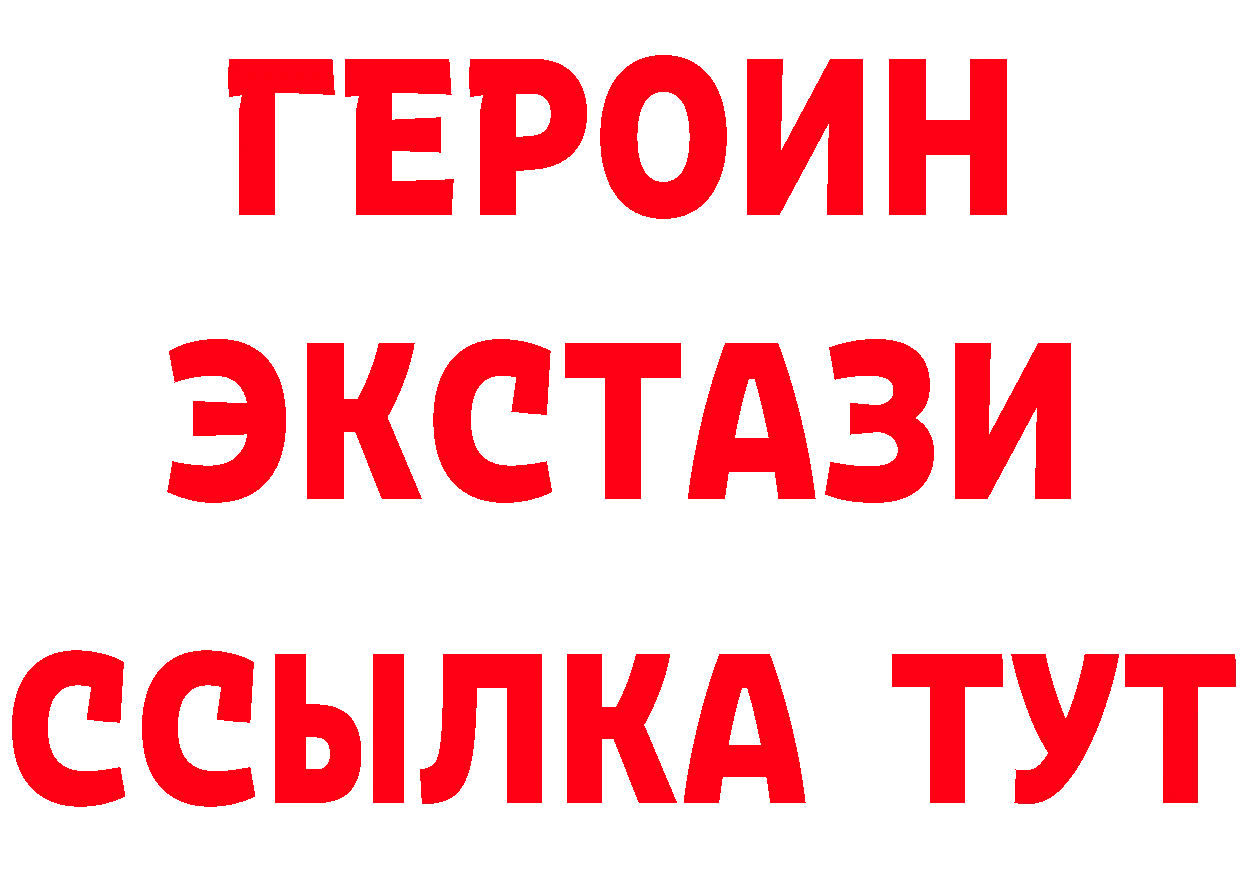 ГЕРОИН
ЭКСТАЗИ
ССЫЛКА ТУТ